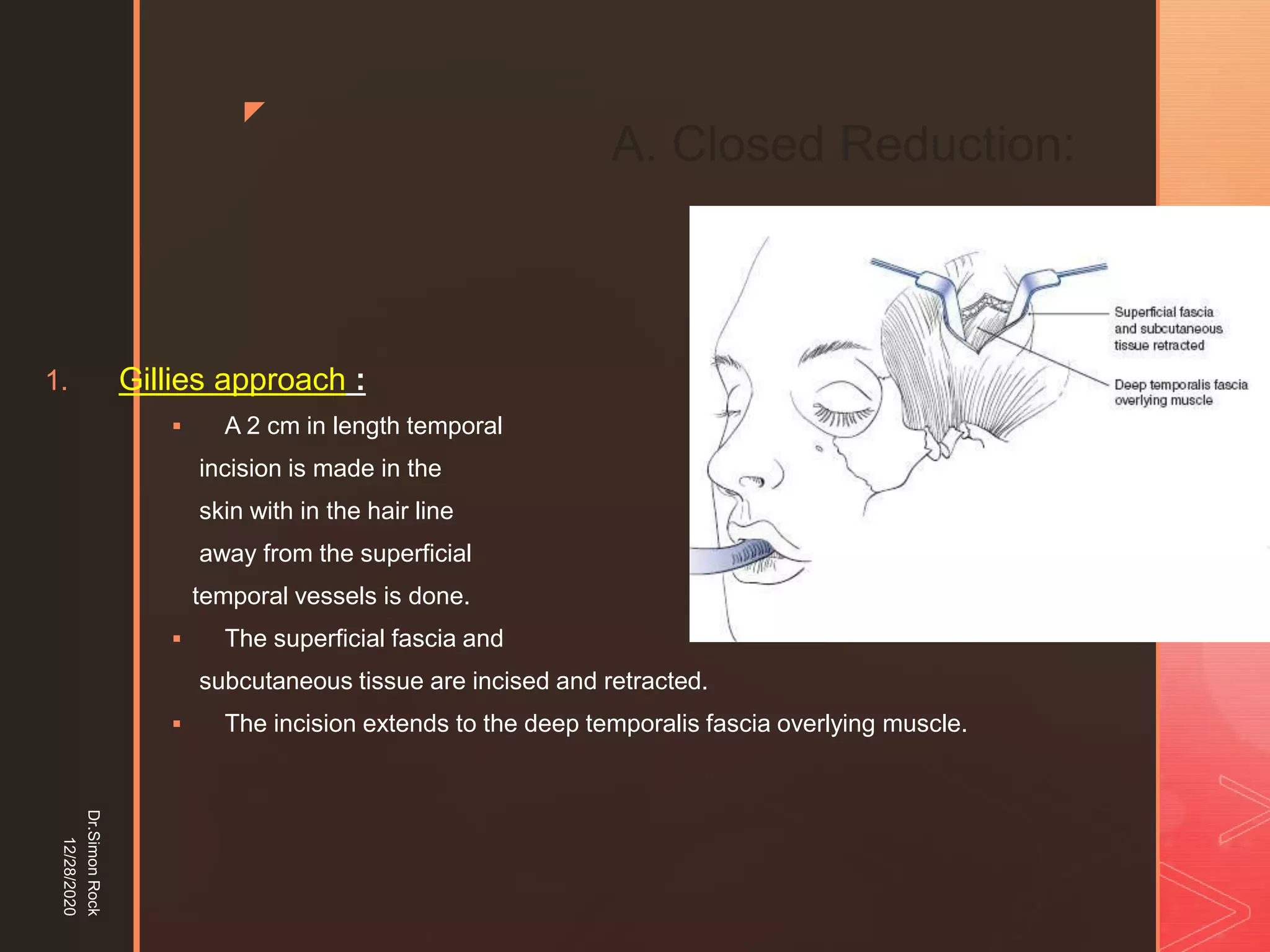 A. Closed Reduction:

1. Gillies approach :

▪ A 2 cm in length temporal incision is made in the skin with in the hair line away from the superficial temporal vessels is done.

▪ The superficial fascia and subcutaneous tissue are incised and retracted.

▪ The incision extends to the deep temporalis fascia overlying muscle.

Superficial fascia and subcutaneous tissue retracted

Deep temporalis fascia overlying muscle

Dr.Simon Rock
12/28/2020